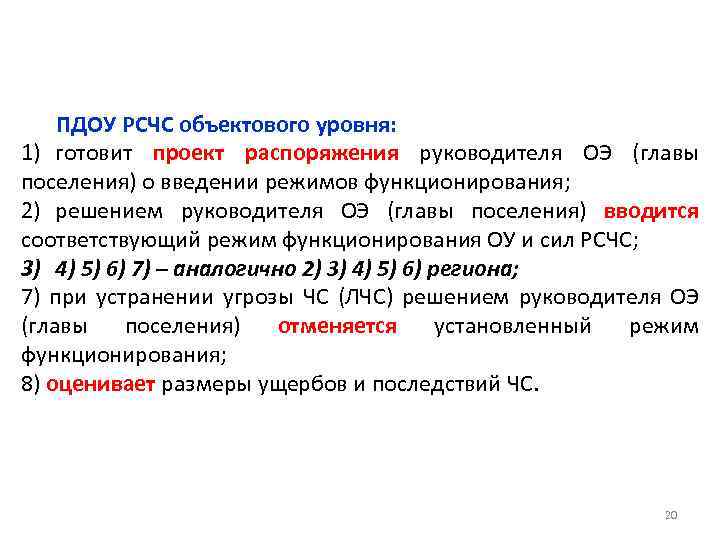 ПДОУ РСЧС объектового уровня:

1) готовит проект распоряжения руководителя ОЭ (главы поселения) о введении режимов функционирования;

2) решением руководителя ОЭ (главы поселения) вводится соответствующий режим функционирования ОУ и сил РСЧС;

3) 4) 5) 6) 7) – аналогично 2) 3) 4) 5) 6) региона;

7) при устранении угрозы ЧС (ЛЧС) решением руководителя ОЭ (главы поселения) отменяется установленный режим функционирования;

8) оценивает размеры ущербов и последствий ЧС.

20